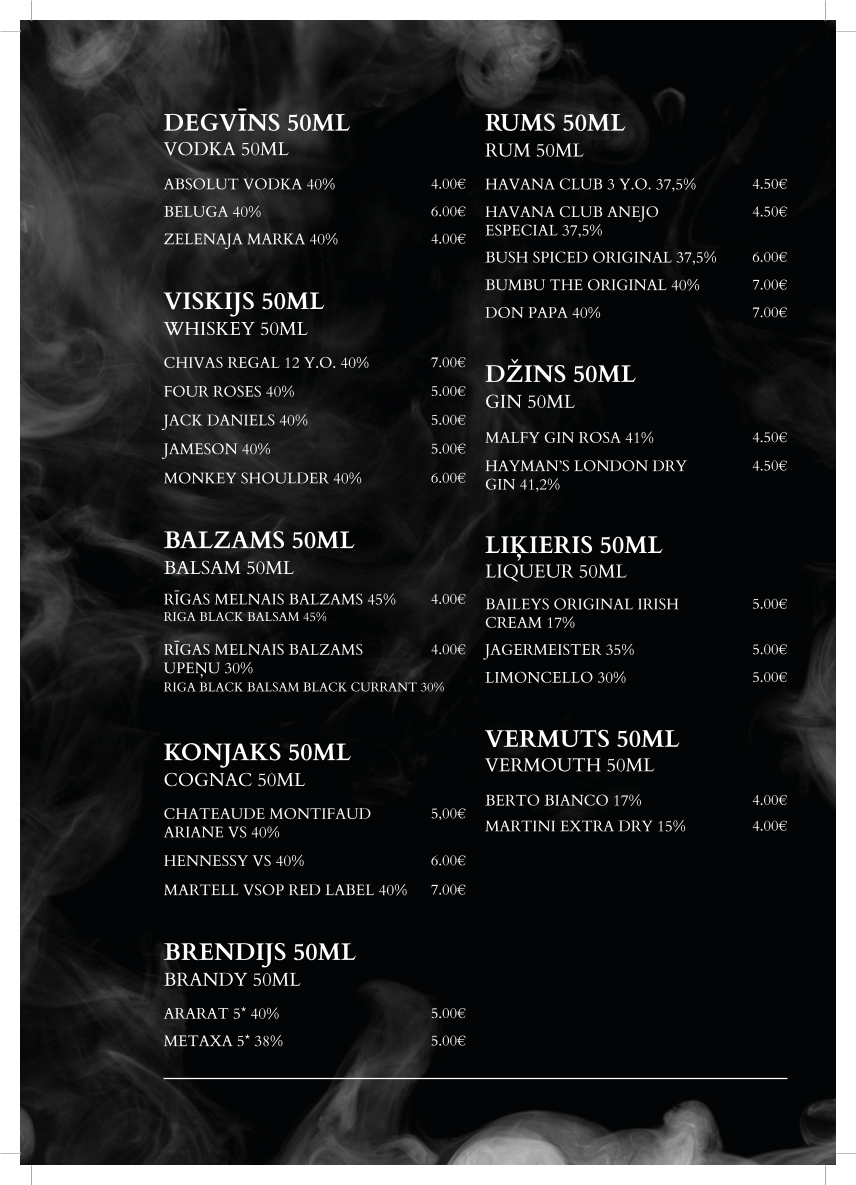 DEGVĪNS 50ML
VODKA 50ML

ABSOLUT VODKA 40% 4.00€
BELUGA 40% 6.00€
ZELENAJA MARKA 40% 4.00€

VISKIJS 50ML
WHISKEY 50ML

CHIVAS REGAL 12 Y.O. 40% 7.00€
FOUR ROSES 40% 5.00€
JACK DANIELS 40% 5.00€
JAMESON 40% 5.00€
MONKEY SHOULDER 40% 6.00€

BALZAMS 50ML
BALSAM 50ML

RĪGAS MELNAIS BALZAMS 45% 4.00€
RIGA BLACK BALSAM 45%

RĪGAS MELNAIS BALZAMS UPEŅU 30% 4.00€
RIGA BLACK BALSAM BLACK CURRANT 30%

KONJAKS 50ML
COGNAC 50ML

CHATEAUDE MONTIFAUD ARIANE VS 40% 5,00€
HENNESSY VS 40% 6.00€
MARTELL VSOP RED LABEL 40% 7.00€

BRENDIJS 50ML
BRANDY 50ML

ARARAT 5* 40% 5.00€
METAXA 5* 38% 5.00€

RUMS 50ML
RUM 50ML

HAVANA CLUB 3 Y.O. 37,5% 4.50€
HAVANA CLUB ANEJO ESPECIAL 37,5% 4.50€
BUSH SPICED ORIGINAL 37,5% 6.00€
BUMBU THE ORIGINAL 40% 7.00€
DON PAPA 40% 7.00€

DŽINS 50ML
GIN 50ML

MALFY GIN ROSA 41% 4.50€
HAYMAN'S LONDON DRY GIN 41,2% 4.50€

LIĶIERIS 50ML
LIQUEUR 50ML

BAILEYS ORIGINAL IRISH CREAM 17% 5.00€
JAGERMEISTER 35% 5.00€
LIMONCELLO 30% 5.00€

VERMUTS 50ML
VERMOUTH 50ML

BERTO BIANCO 17% 4.00€
MARTINI EXTRA DRY 15% 4.00€